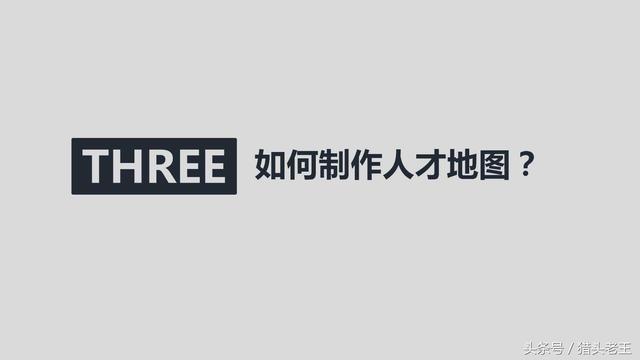 THREE 如何制作人才地图？

头条号 / 猎头老王